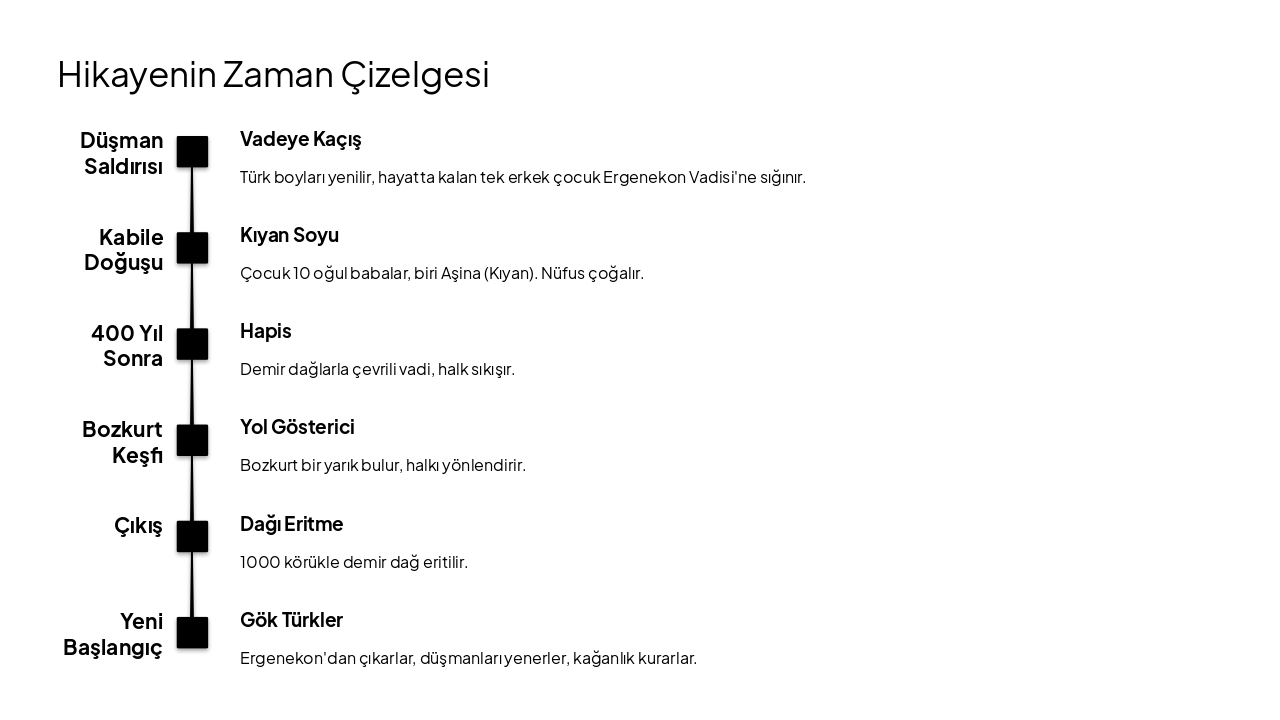 Hikayenin Zaman Çizelgesi

Düşman Saldırısı

Vadeye Kaçış

Türk boyları yenilir, hayatta kalan tek erkek çocuk Ergenekon Vadisi'ne sığınır.

Kabile Doğuşu

Kıyan Soyu

Çocuk 10 oğul babalar, biri Aşina (Kıyan). Nüfus çoğalır.

400 Yıl Sonra

Hapis

Demir dağlarla çevrili vadi, halk sıkışır.

Bozkurt Keşfi

Yol Gösterici

Bozkurt bir yarık bulur, halkı yönlendirir.

Çıkış

Dağı Eritme

1000 körükle demir dağ eritilir.

Yeni Başlangıç

Gök Türkler

Ergenekon'dan çıkarlar, düşmanları yenerler, kağanlık kurarlar.